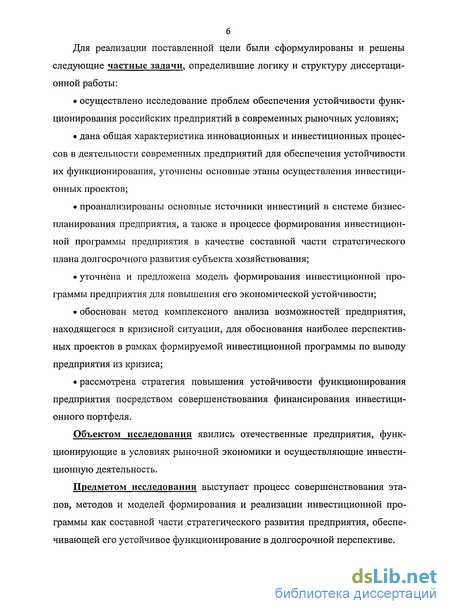 6

Для реализации поставленной цели были сформулированы и решены следующие частные задачи, определившие логику и структуру диссертационной работы:

• осуществлено исследование проблем обеспечения устойчивости функционирования российских предприятий в современных рыночных условиях;

• дана общая характеристика инновационных и инвестиционных процессов в деятельности современных предприятий для обеспечения устойчивости их функционирования, уточнены основные этапы осуществления инвестиционных проектов;

• проанализированы основные источники инвестиций в системе бизнес-планирования предприятия, а также в процессе формирования инвестиционной программы предприятия в качестве составной части стратегического плана долгосрочного развития субъекта хозяйствования;

• уточнена и предложена модель формирования инвестиционной программы предприятия для повышения его экономической устойчивости;

• обоснован метод комплексного анализа возможностей предприятия, находящегося в кризисной ситуации, для обоснования наиболее перспективных проектов в рамках формируемой инвестиционной программы по выводу предприятия из кризиса;

• рассмотрена стратегия повышения устойчивости функционирования предприятия посредством совершенствования финансирования инвестиционного портфеля.

Объектом исследования явились отечественные предприятия, функционирующие в условиях рыночной экономики и осуществляющие инвестиционную деятельность.

Предметом исследования выступает процесс совершенствования этапов, методов и моделей формирования и реализации инвестиционной программы как составной части стратегического развития предприятия, обеспечивающей его устойчивое функционирование в долгосрочной перспективе.

dsLib.net
библиотека диссертаций